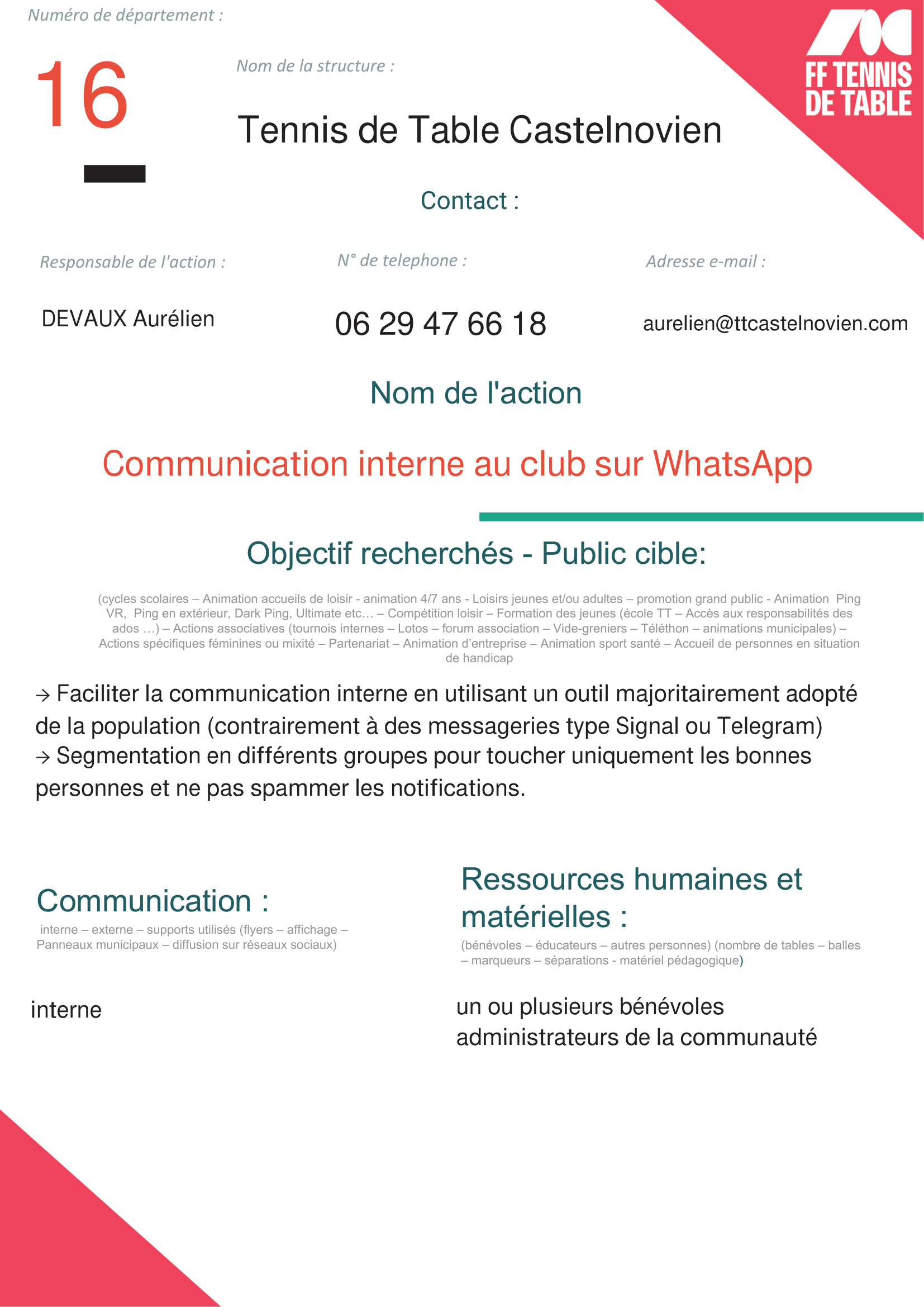 Numéro de département :

16

Nom de la structure :

Tennis de Table Castelnovien

FF TENNIS
DE TABLE

Contact :

Responsable de l'action :

DEVAUX Aurélien

N° de telephone :

06 29 47 66 18

Adresse e-mail :

aurelien@ttcastelnovien.com

Nom de l'action

Communication interne au club sur WhatsApp

Objectif recherchés - Public cible:

(cycles scolaires – Animation accueils de loisir - animation 4/7 ans - Loisirs jeunes et/ou adultes – promotion grand public - Animation Ping VR, Ping en extérieur, Dark Ping, Ultimate etc… – Compétition loisir – Formation des jeunes (école TT – Accès aux responsabilités des ados …) – Actions associatives (tournois internes – Lotos – forum association – Vide-greniers – Téléthon – animations municipales) – Actions spécifiques féminines ou mixité – Partenariat – Animation d'entreprise – Animation sport santé – Accueil de personnes en situation de handicap

→ Faciliter la communication interne en utilisant un outil majoritairement adopté de la population (contrairement à des messageries type Signal ou Telegram)
→ Segmentation en différents groupes pour toucher uniquement les bonnes personnes et ne pas spammer les notifications.

Communication :

interne – externe – supports utilisés (flyers – affichage – Panneaux municipaux – diffusion sur réseaux sociaux)

interne

Ressources humaines et matérielles :

(bénévoles – éducateurs – autres personnes) (nombre de tables – balles – marqueurs – séparations - matériel pédagogique)

un ou plusieurs bénévoles
administrateurs de la communauté